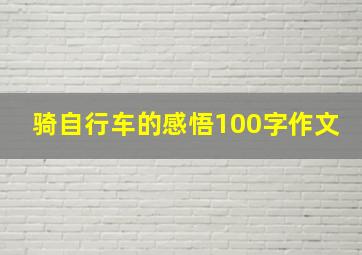 骑自行车的感悟100字作文